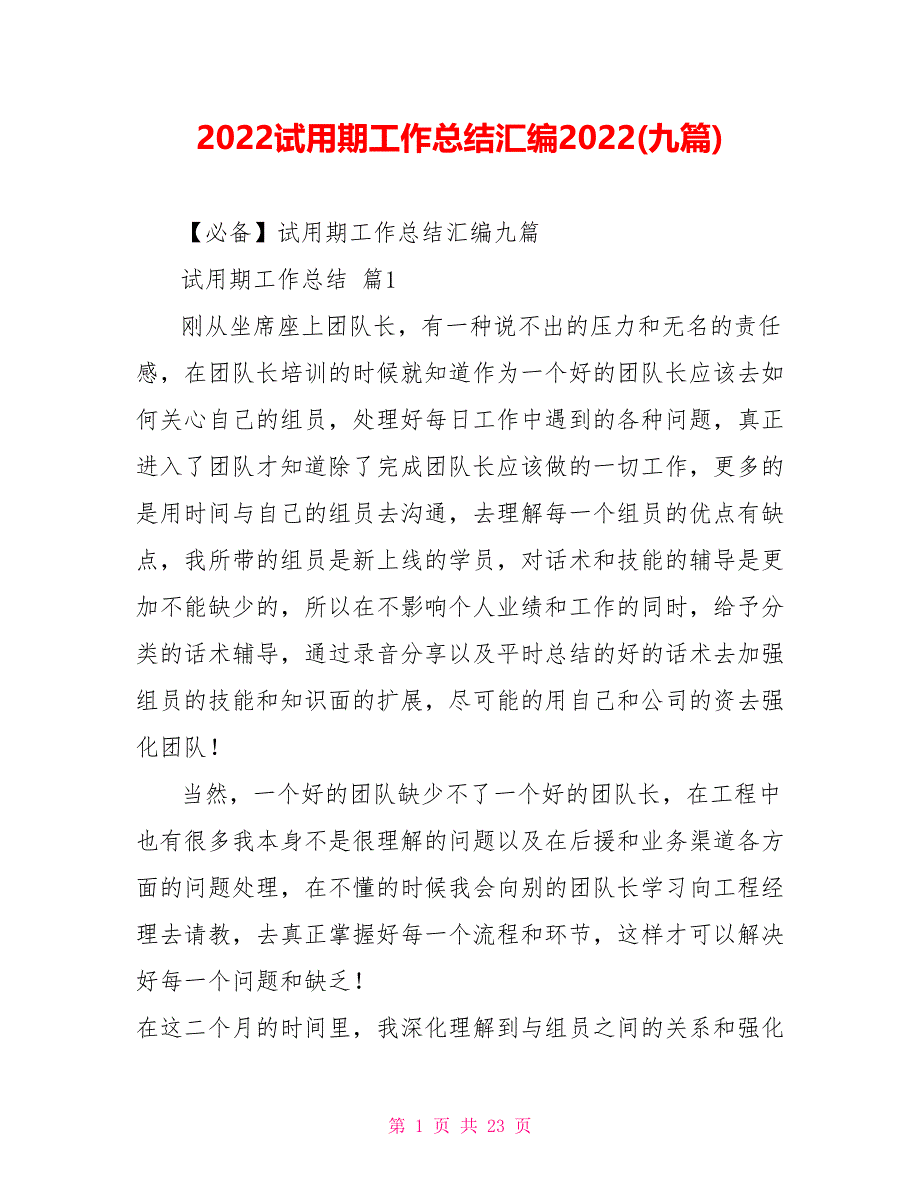 2022试用期工作总结汇编2022(九篇)

【必备】试用期工作总结汇编九篇

试用期工作总结 篇1

刚从坐席座上团队长，有一种说不出的压力和无名的责任感，在团队长培训的时候就知道作为一个好的团队长应该去如何关心自己的组员，处理好每日工作中遇到的各种问题，真正进入了团队才知道除了完成团队长应该做的一切工作，更多的是用时间与自己的组员去沟通，去理解每一个组员的优点有缺点，我所带的组员是新上线的学员，对话术和技能的辅导是更加不能缺少的，所以在不影响个人业绩和工作的同时，给予分类的话术辅导，通过录音分享以及平时总结的好的话术去加强组员的技能和知识面的扩展，尽可能的用自己和公司的资去强化团队！

当然，一个好的团队缺少不了一个好的团队长，在工程中也有很多我本身不是很理解的问题以及在后援和业务渠道各方面的问题处理，在不懂的时候我会向别的团队长学习向工程经理去请教，去真正掌握好每一个流程和环节，这样才可以解决好每一个问题和缺乏！

在这二个月的时间里，我深化理解到与组员之间的关系和强化

第 1 页 共 23 页